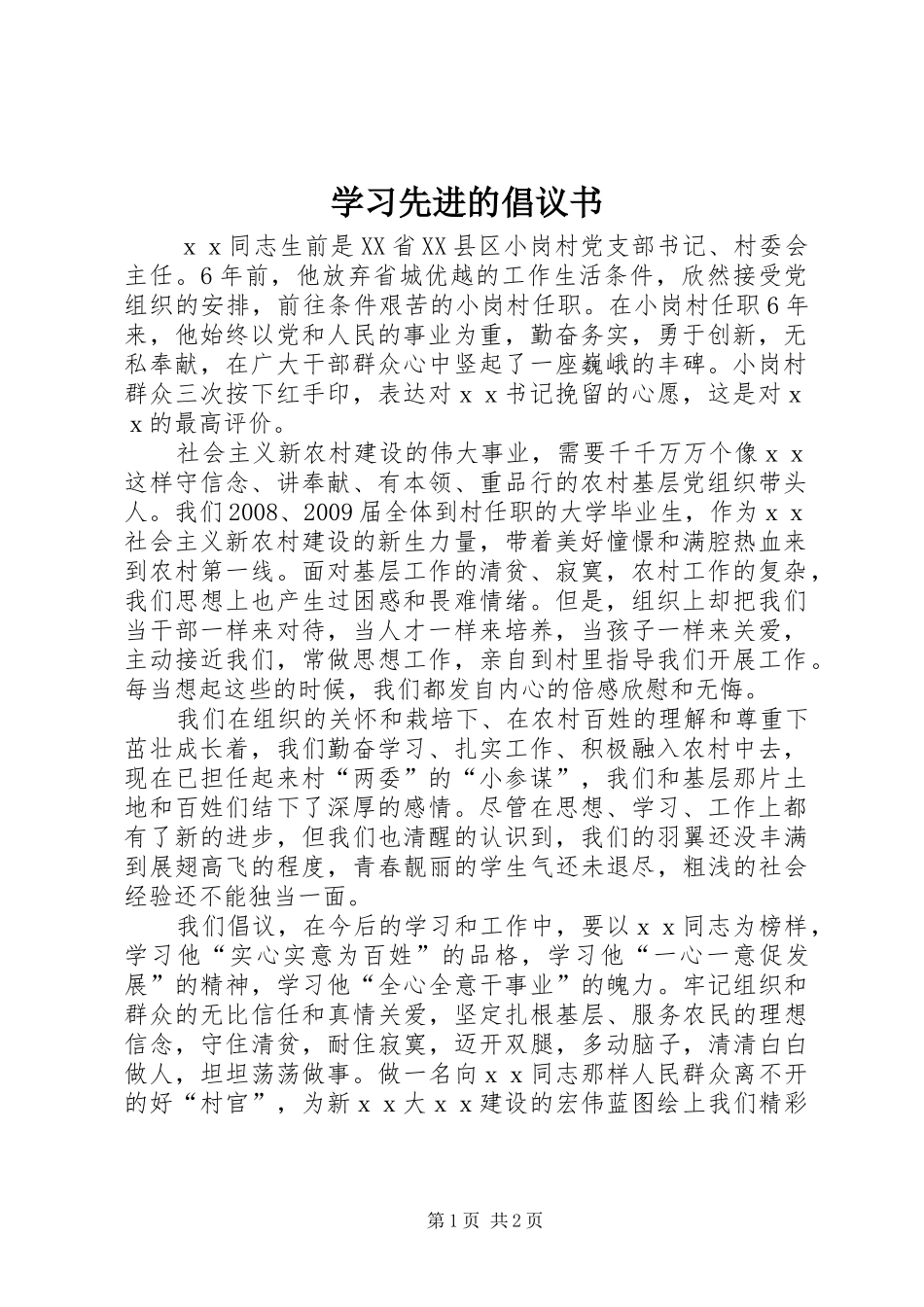 学习先进的倡议书

ｘｘ同志生前是XX省XX县区小岗村党支部书记、村委会主任。6年前，他放弃省城优越的工作生活条件，欣然接受党组织的安排，前往条件艰苦的小岗村任职。在小岗村任职6年来，他始终以党和人民的事业为重，勤奋务实，勇于创新，无私奉献，在广大干部群众心中竖起了一座巍峨的丰碑。小岗村群众三次按下红手印，表达对ｘｘ书记挽留的心愿，这是对ｘｘ的最高评价。

社会主义新农村建设的伟大事业，需要千千万万个像ｘｘ这样守信念、讲奉献、有本领、重品行的农村基层党组织带头人。我们2008、2009届全体到村任职的大学毕业生，作为ｘｘ社会主义新农村建设的新生力量，带着美好憧憬和满腔热血来到农村第一线。面对基层工作的清贫、寂寞，农村工作的复杂，我们思想上也产生过困惑和畏难情绪。但是，组织上却把我们当干部一样来对待，当人才一样来培养，当孩子一样来关爱，主动接近我们，常做思想工作，亲自到村里指导我们开展工作。每当想起这些的时候，我们都发自内心的倍感欣慰和无悔。

我们在组织的关怀和栽培下、在农村百姓的理解和尊重下茁壮成长着，我们勤奋学习、扎实工作、积极融入农村中去，现在已担任起来村“两委”的“小参谋”，我们和基层那片土地和百姓们结下了深厚的感情。尽管在思想、学习、工作上都有了新的进步，但我们也清醒的认识到，我们的羽翼还没丰满到展翅高飞的程度，青春靓丽的学生气还未退尽，粗浅的社会经验还不能独当一面。

我们倡议，在今后的学习和工作中，要以ｘｘ同志为榜样，学习他“实心实意为百姓”的品格，学习他“一心一意促发展”的精神，学习他“全心全意干事业”的魄力。牢记组织和群众的无比信任和真情关爱，坚定扎根基层、服务农民的理想信念，守住清贫，耐住寂寞，迈开双腿，多动脑子，清清白白做人，坦坦荡荡做事。做一名向ｘｘ同志那样人民群众离不开的好“村官”，为新ｘｘ大ｘｘ建设的宏伟蓝图绘上我们精彩

第1页 共2页